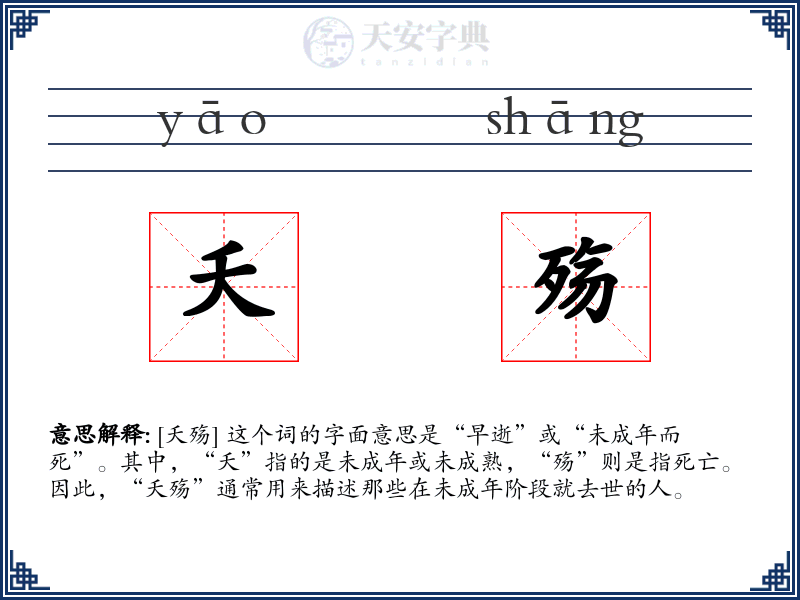 天安字典
tanzidian

yāo shāng

夭 殇

意思解释: [夭殇] 这个词的字面意思是“早逝”或“未成年而死”。其中，“夭”指的是未成年或未成熟，“殇”则是指死亡。因此，“夭殇”通常用来描述那些在未成年阶段就去世的人。